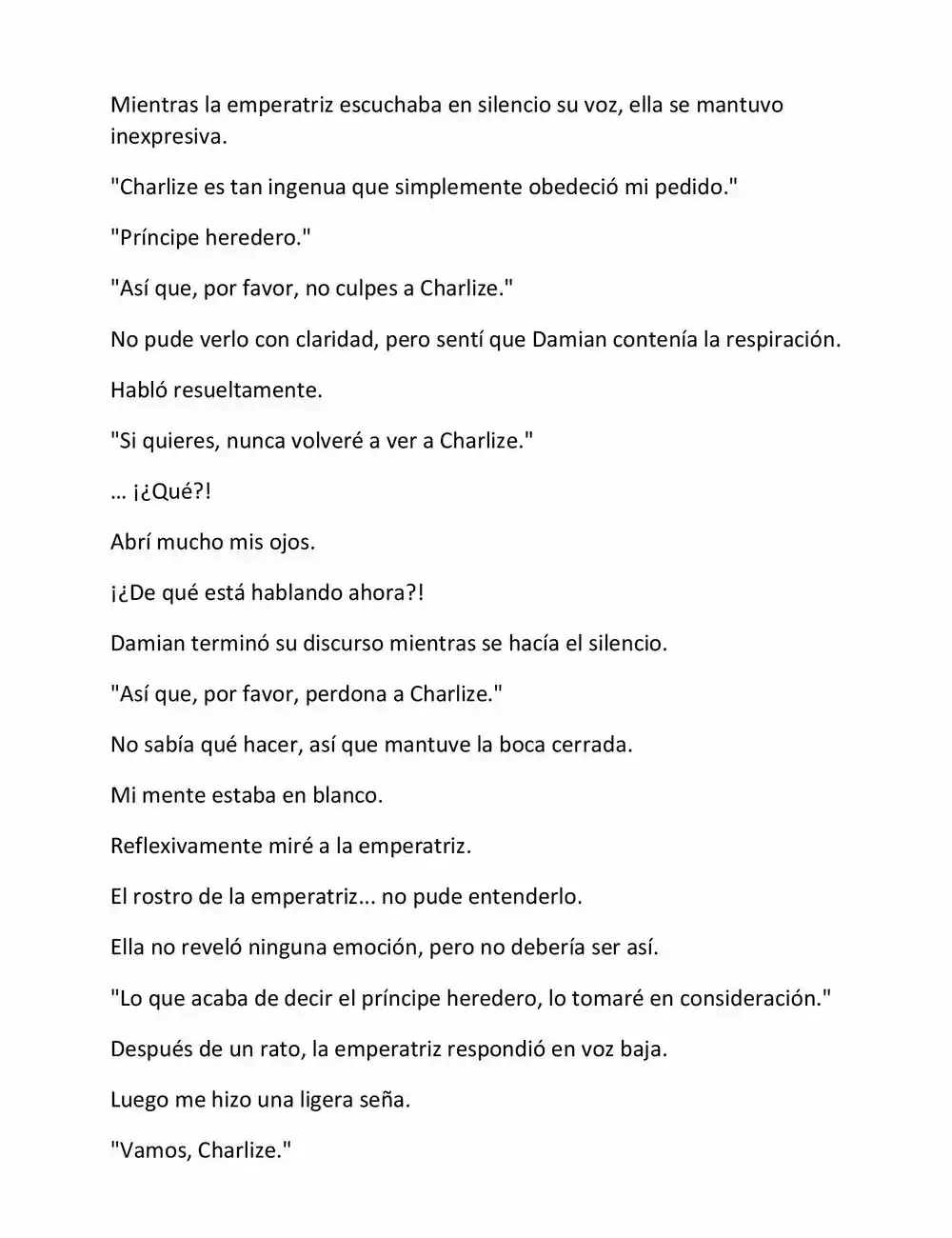 Mientras la emperatriz escuchaba en silencio su voz, ella se mantuvo inexpresiva.

"Charlize es tan ingenua que simplemente obedeció mi pedido."

"Príncipe heredero."

"Así que, por favor, no culpes a Charlize."

No pude verlo con claridad, pero sentí que Damian contenía la respiración.

Habló resueltamente.

"Si quieres, nunca volveré a ver a Charlize."

… ¡¿Qué?!

Abrí mucho mis ojos.

¡¿De qué está hablando ahora?!

Damian terminó su discurso mientras se hacía el silencio.

"Así que, por favor, perdona a Charlize."

No sabía qué hacer, así que mantuve la boca cerrada.

Mi mente estaba en blanco.

Reflexivamente miré a la emperatriz.

El rostro de la emperatriz... no pude entenderlo.

Ella no reveló ninguna emoción, pero no debería ser así.

"Lo que acaba de decir el príncipe heredero, lo tomaré en consideración."

Después de un rato, la emperatriz respondió en voz baja.

Luego me hizo una ligera seña.

"Vamos, Charlize."